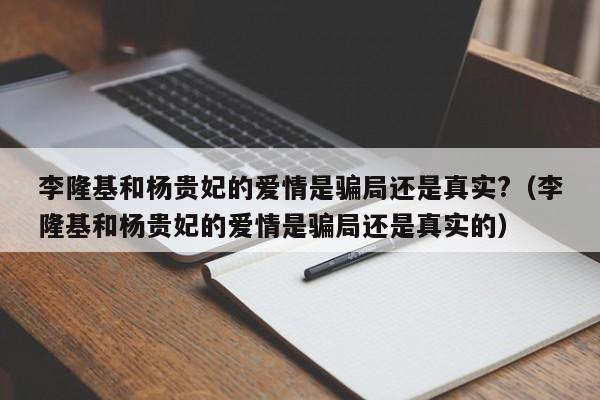 李隆基和杨贵妃的爱情是骗局还是真实?（李隆基和杨贵妃的爱情是骗局还是真实的）